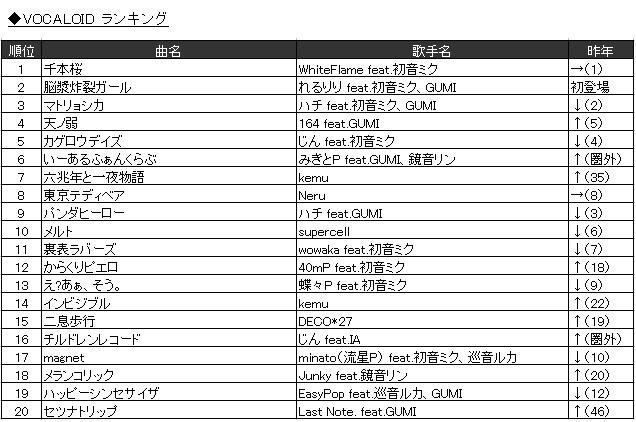 ◆VOCALOID ランキング

| 順位 | 曲名 | 歌手名 | 昨年 |
|---|---|---|---|
| 1 | 千本桜 | WhiteFlame feat.初音ミク | →(1) |
| 2 | 脳漿炸裂ガール | れるりり feat.初音ミク、GUMI | 初登場 |
| 3 | マトリョシカ | ハチ feat.初音ミク、GUMI | ↓(2) |
| 4 | 天ノ弱 | 164 feat.GUMI | ↑(5) |
| 5 | カゲロウデイズ | じん feat.初音ミク | ↓(4) |
| 6 | いーあるふぁんくらぶ | みきとP feat.GUMI、鏡音リン | ↑(圏外) |
| 7 | 六兆年と一夜物語 | kemu | ↑(35) |
| 8 | 東京テディベア | Neru | →(8) |
| 9 | パンダヒーロー | ハチ feat.GUMI | ↓(3) |
| 10 | メルト | supercell | ↓(6) |
| 11 | 裏表ラバーズ | wowaka feat.初音ミク | ↓(7) |
| 12 | からくりピエロ | 40mP feat.初音ミク | ↑(18) |
| 13 | え?あぁ、そう。 | 蝶々P feat.初音ミク | ↓(9) |
| 14 | インビジブル | kemu | ↑(22) |
| 15 | 二息歩行 | DECO*27 | ↑(19) |
| 16 | チルドレンレコード | じん feat.IA | ↑(圏外) |
| 17 | magnet | minato(流星P) feat.初音ミク、巡音ルカ | ↓(10) |
| 18 | メランコリック | Junky feat.鏡音リン | ↑(20) |
| 19 | ハッピーシンセサイザ | EasyPop feat.巡音ルカ、GUMI | ↓(12) |
| 20 | セツナトリップ | Last Note. feat.GUMI | ↑(46) |